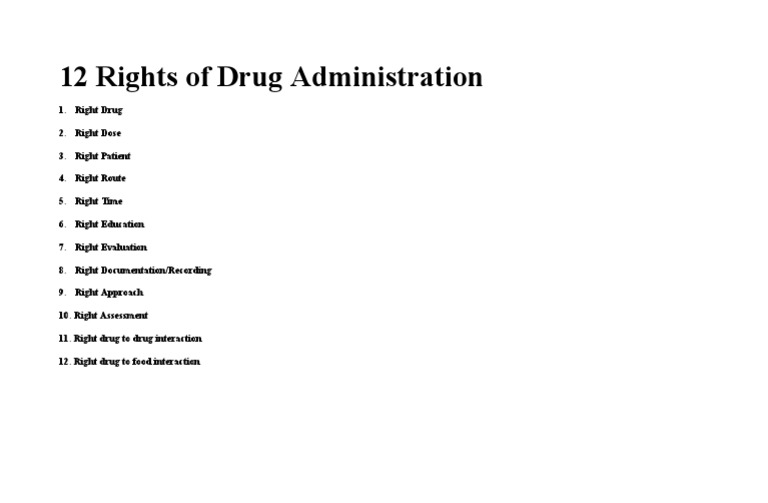 12 Rights of Drug Administration

1. Right Drug
2. Right Dose
3. Right Patient
4. Right Route
5. Right Time
6. Right Education
7. Right Evaluation
8. Right Documentation/Recording
9. Right Approach
10. Right Assessment
11. Right drug to drug interaction
12. Right drug to food interaction